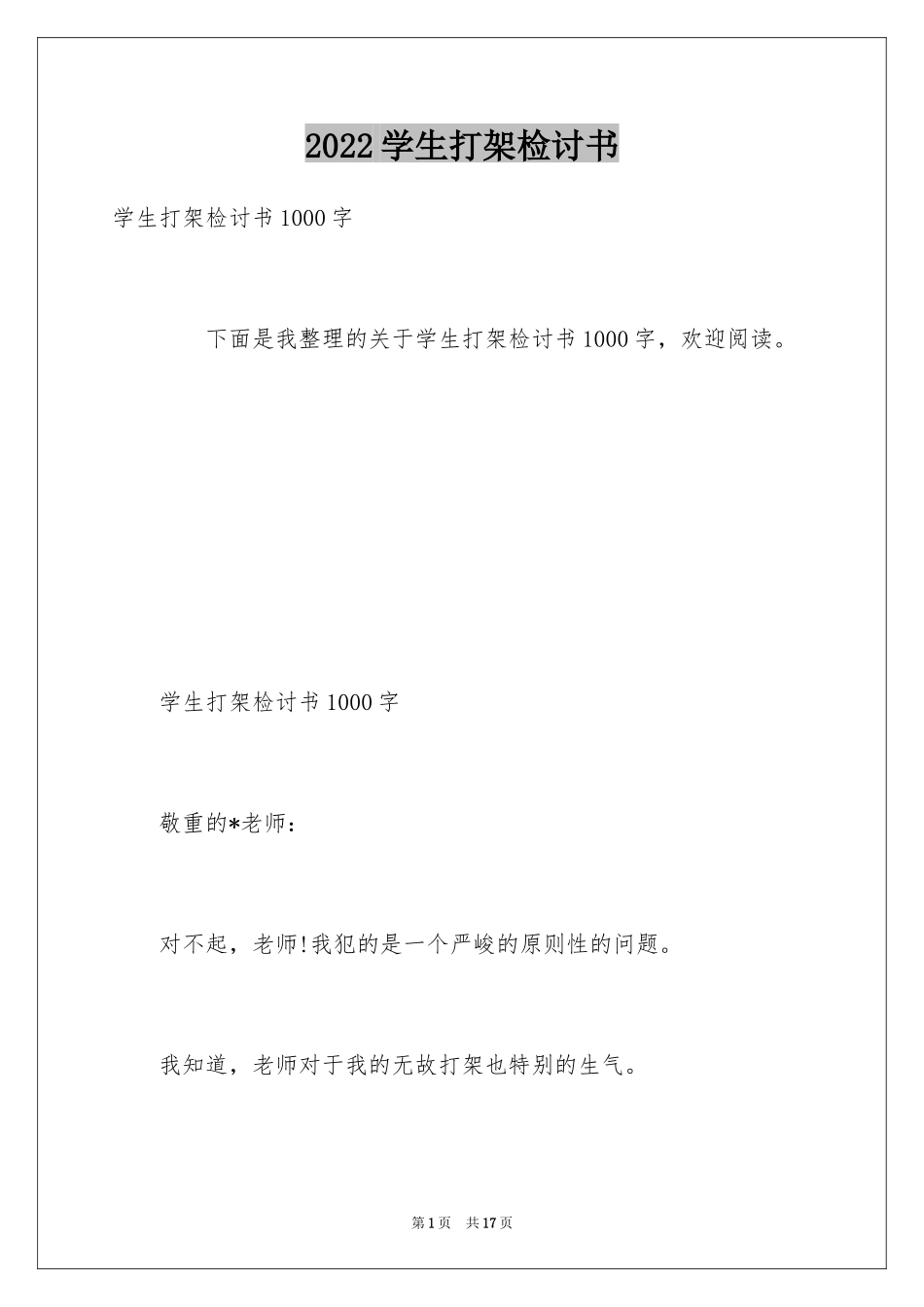 2022学生打架检讨书

学生打架检讨书1000字

下面是我整理的关于学生打架检讨书1000字，欢迎阅读。

学生打架检讨书1000字

敬重的*老师：

对不起，老师!我犯的是一个严峻的原则性的问题。

我知道，老师对于我的无故打架也特别的生气。

第1页 共17页